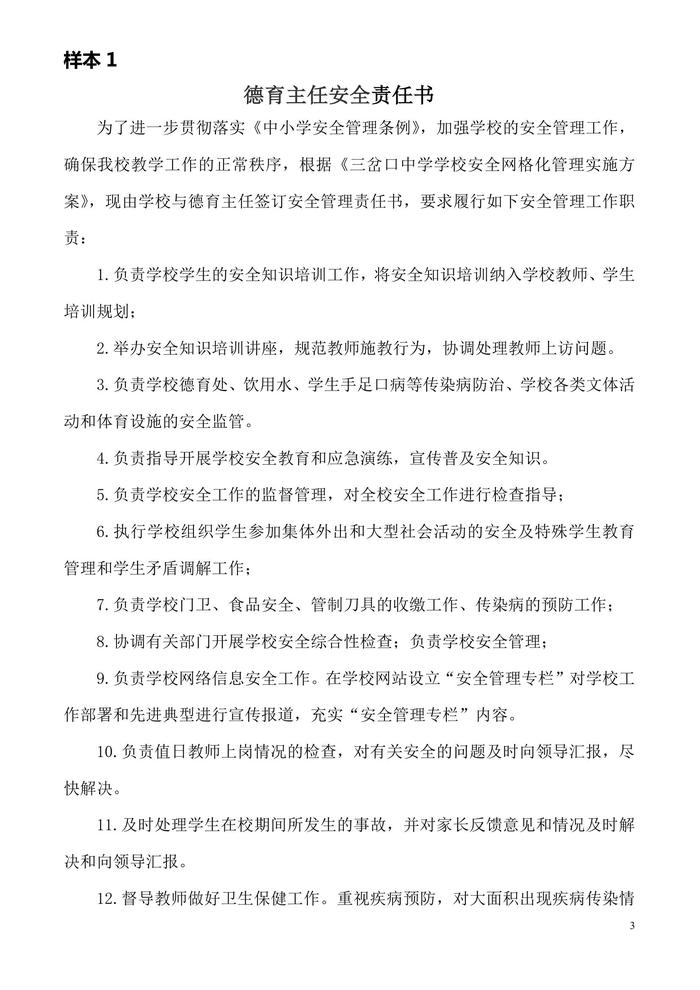 样本1

德育主任安全责任书

为了进一步贯彻落实《中小学安全管理条例》，加强学校的安全管理工作，确保我校教学工作的正常秩序，根据《三岔口中学学校安全网格化管理实施方案》，现由学校与德育主任签订安全管理责任书，要求履行如下安全管理工作职责：

1.负责学校学生的安全知识培训工作，将安全知识培训纳入学校教师、学生培训规划；

2.举办安全知识培训讲座，规范教师施教行为，协调处理教师上访问题。

3.负责学校德育处、饮用水、学生手足口病等传染病防治、学校各类文体活动和体育设施的安全监管。

4.负责指导开展学校安全教育和应急演练，宣传普及安全知识。

5.负责学校安全工作的监督管理，对全校安全工作进行检查指导；

6.执行学校组织学生参加集体外出和大型社会活动的安全及特殊学生教育管理和学生矛盾调解工作；

7.负责学校门卫、食品安全、管制刀具的收缴工作、传染病的预防工作；

8.协调有关部门开展学校安全综合性检查；负责学校安全管理；

9.负责学校网络信息安全工作。在学校网站设立“安全管理专栏”对学校工作部署和先进典型进行宣传报道，充实“安全管理专栏”内容。

10.负责值日教师上岗情况的检查，对有关安全的问题及时向领导汇报，尽快解决。

11.及时处理学生在校期间所发生的事故，并对家长反馈意见和情况及时解决和向领导汇报。

12.督导教师做好卫生保健工作。重视疾病预防，对大面积出现疾病传染情

3